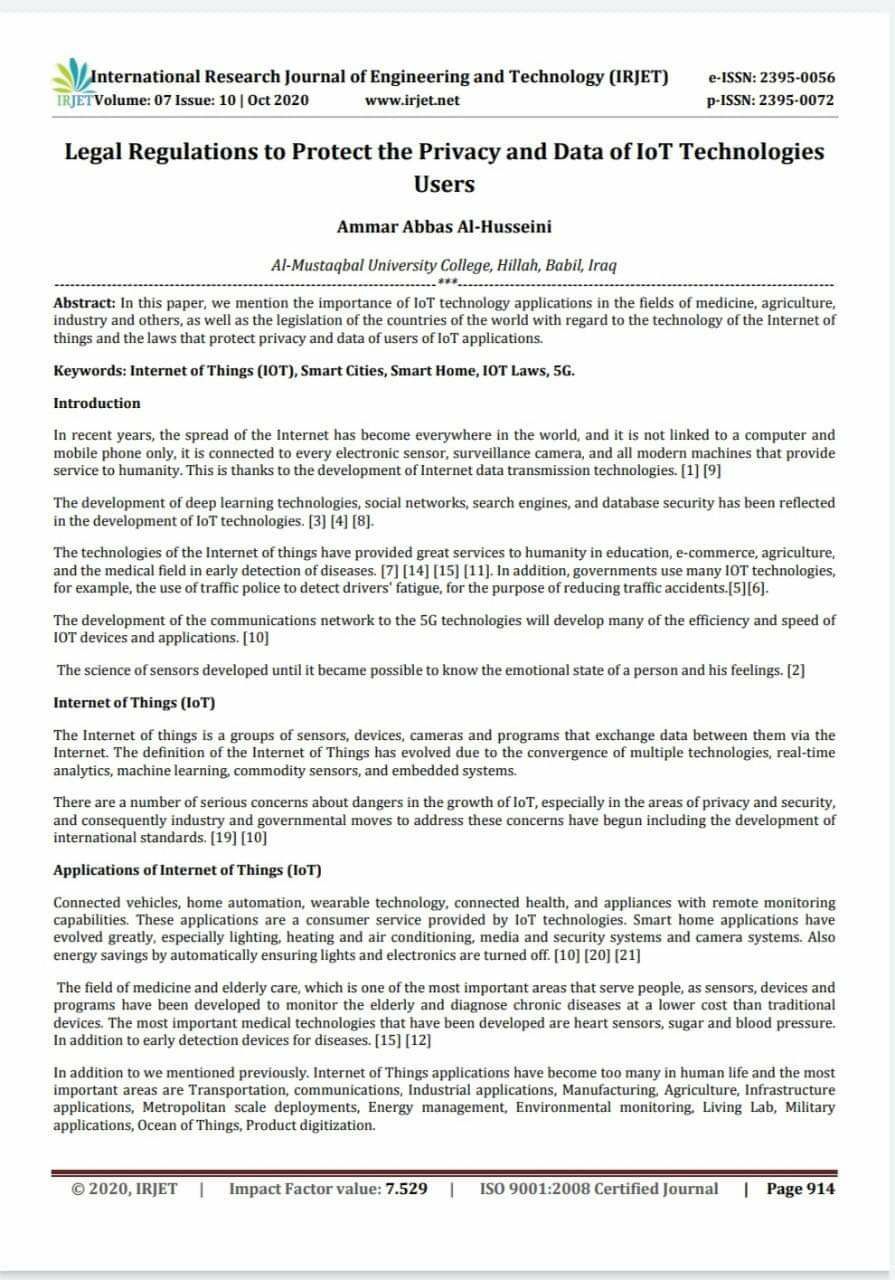 International Research Journal of Engineering and Technology (IRJET) e-ISSN: 2395-0056
IRJET Volume: 07 Issue: 10 | Oct 2020 www.irjet.net p-ISSN: 2395-0072

Legal Regulations to Protect the Privacy and Data of IoT Technologies Users

Ammar Abbas Al-Husseini

Al-Mustaqbal University College, Hillah, Babil, Iraq

***

Abstract: In this paper, we mention the importance of IoT technology applications in the fields of medicine, agriculture, industry and others, as well as the legislation of the countries of the world with regard to the technology of the Internet of things and the laws that protect privacy and data of users of IoT applications.

Keywords: Internet of Things (IOT), Smart Cities, Smart Home, IOT Laws, 5G.

Introduction

In recent years, the spread of the Internet has become everywhere in the world, and it is not linked to a computer and mobile phone only, it is connected to every electronic sensor, surveillance camera, and all modern machines that provide service to humanity. This is thanks to the development of Internet data transmission technologies. [1] [9]

The development of deep learning technologies, social networks, search engines, and database security has been reflected in the development of IoT technologies. [3] [4] [8].

The technologies of the Internet of things have provided great services to humanity in education, e-commerce, agriculture, and the medical field in early detection of diseases. [7] [14] [15] [11]. In addition, governments use many IOT technologies, for example, the use of traffic police to detect drivers' fatigue, for the purpose of reducing traffic accidents.[5][6].

The development of the communications network to the 5G technologies will develop many of the efficiency and speed of IOT devices and applications. [10]

The science of sensors developed until it became possible to know the emotional state of a person and his feelings. [2]

Internet of Things (IoT)

The Internet of things is a groups of sensors, devices, cameras and programs that exchange data between them via the Internet. The definition of the Internet of Things has evolved due to the convergence of multiple technologies, real-time analytics, machine learning, commodity sensors, and embedded systems.

There are a number of serious concerns about dangers in the growth of IoT, especially in the areas of privacy and security, and consequently industry and governmental moves to address these concerns have begun including the development of international standards. [19] [10]

Applications of Internet of Things (IoT)

Connected vehicles, home automation, wearable technology, connected health, and appliances with remote monitoring capabilities. These applications are a consumer service provided by IoT technologies. Smart home applications have evolved greatly, especially lighting, heating and air conditioning, media and security systems and camera systems. Also energy savings by automatically ensuring lights and electronics are turned off. [10] [20] [21]

The field of medicine and elderly care, which is one of the most important areas that serve people, as sensors, devices and programs have been developed to monitor the elderly and diagnose chronic diseases at a lower cost than traditional devices. The most important medical technologies that have been developed are heart sensors, sugar and blood pressure. In addition to early detection devices for diseases. [15] [12]

In addition to we mentioned previously. Internet of Things applications have become too many in human life and the most important areas are Transportation, communications, Industrial applications, Manufacturing, Agriculture, Infrastructure applications, Metropolitan scale deployments, Energy management, Environmental monitoring, Living Lab, Military applications, Ocean of Things, Product digitization.

© 2020, IRJET | Impact Factor value: 7.529 | ISO 9001:2008 Certified Journal | Page 914